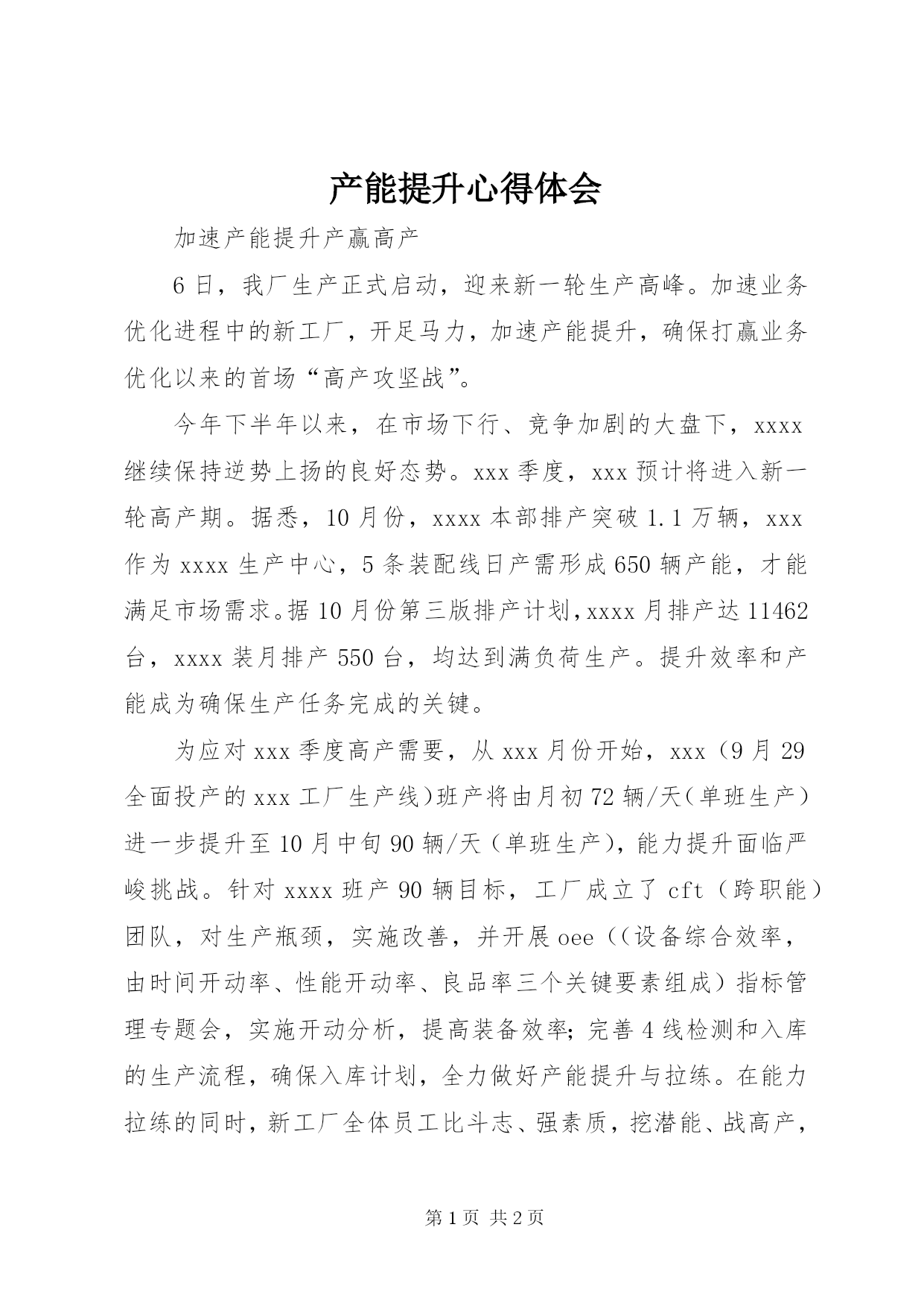 产能提升心得体会

加速产能提升产赢高产

6日，我厂生产正式启动，迎来新一轮生产高峰。加速业务优化进程中的新工厂，开足马力，加速产能提升，确保打赢业务优化以来的首场“高产攻坚战”。

今年下半年以来，在市场下行、竞争加剧的大盘下，xxxx继续保持逆势上扬的良好态势。xxx季度，xxx预计将进入新一轮高产期。据悉，10月份，xxxx本部排产突破1.1万辆，xxx作为xxxx生产中心，5条装配线日产需形成650辆产能，才能满足市场需求。据10月份第三版排产计划，xxxx月排产达11462台，xxxx装月排产550台，均达到满负荷生产。提升效率和产能成为确保生产任务完成的关键。

为应对xxx季度高产需要，从xxx月份开始，xxx（9月29全面投产的xxx工厂生产线）班产将由月初72辆/天（单班生产）进一步提升至10月中旬90辆/天（单班生产），能力提升面临严峻挑战。针对xxxx班产90辆目标，工厂成立了cft（跨职能）团队，对生产瓶颈，实施改善，并开展oee（（设备综合效率，由时间开动率、性能开动率、良品率三个关键要素组成）指标管理专题会，实施开动分析，提高装备效率；完善4线检测和入库的生产流程，确保入库计划，全力做好产能提升与拉练。在能力拉练的同时，新工厂全体员工比斗志、强素质，挖潜能、战高产，

第1页 共2页